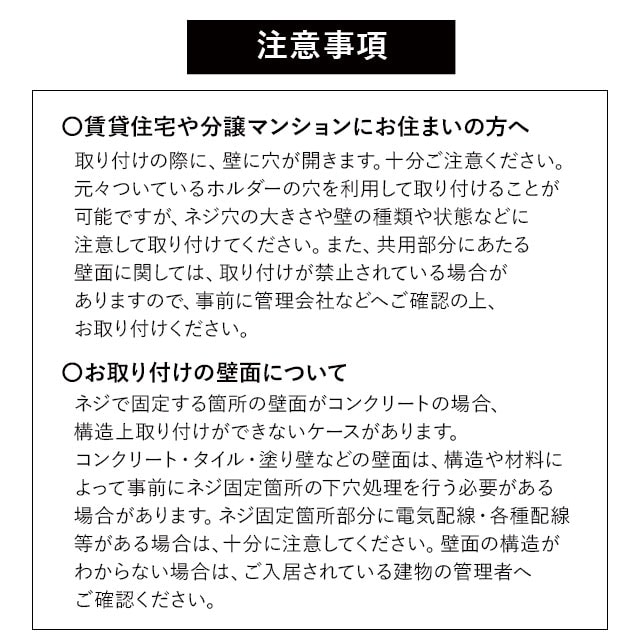 注意事項

〇賃貸住宅や分譲マンションにお住まいの方へ
取り付けの際に、壁に穴が開きます。十分ご注意ください。元々ついているホルダーの穴を利用して取り付けることが可能ですが、ネジ穴の大きさや壁の種類や状態などに注意して取り付けてください。また、共用部分にあたる壁面に関しては、取り付けが禁止されている場合がありますので、事前に管理会社などへご確認の上、お取り付けください。

〇お取り付けの壁面について
ネジで固定する箇所の壁面がコンクリートの場合、構造上取り付けができないケースがあります。
コンクリート・タイル・塗り壁などの壁面は、構造や材料によって事前にネジ固定箇所の下穴処理を行う必要がある場合があります。ネジ固定箇所部分に電気配線・各種配線等がある場合は、十分に注意してください。壁面の構造がわからない場合は、ご入居されている建物の管理者へご確認ください。